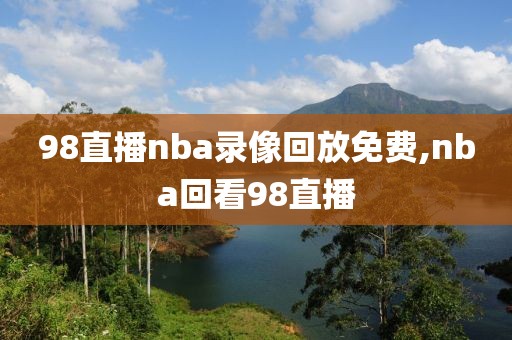 98直播nba录像回放免费,nba回看98直播